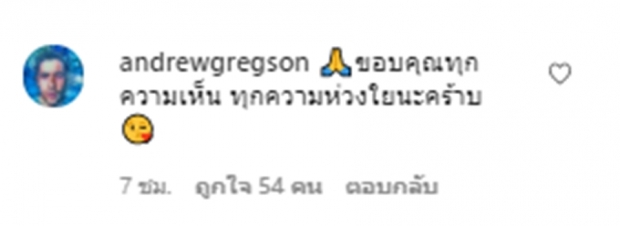 andrewgregson 🙏ขอบคุณทุกความเห็น ทุกความห่วงใยนะคร้าบ 😘

7 ชม.   ถูกใจ 54 คน   ตอบกลับ